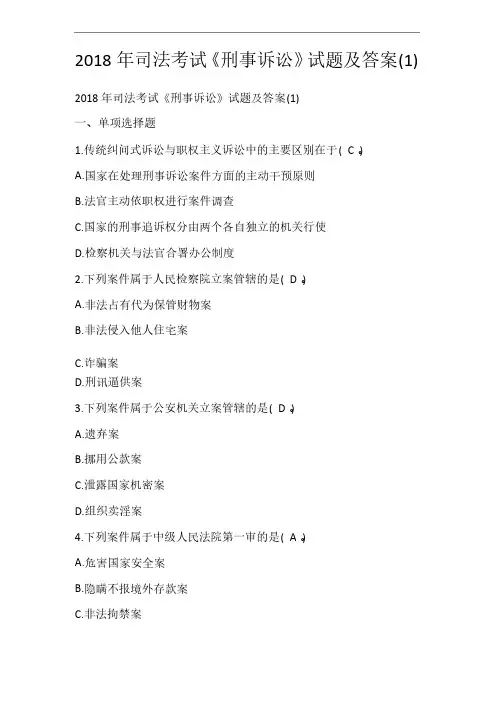 2018 年司法考试《刑事诉讼》试题及答案(1)

2018 年司法考试《刑事诉讼》试题及答案(1)

一、单项选择题

1.传统纠问式诉讼与职权主义诉讼中的主要区别在于( C )

A.国家在处理刑事诉讼案件方面的主动干预原则

B.法官主动依职权进行案件调查

C.国家的刑事追诉权分由两个各自独立的机关行使

D.检察机关与法官合署办公制度

2.下列案件属于人民检察院立案管辖的是( D )

A.非法占有代为保管财物案

B.非法侵入他人住宅案

C.诈骗案

D.刑讯逼供案

3.下列案件属于公安机关立案管辖的是( D )

A.遗弃案

B.挪用公款案

C.泄露国家机密案

D.组织卖淫案

4.下列案件属于中级人民法院第一审的是( A )

A.危害国家安全案

B.隐瞒不报境外存款案

C.非法拘禁案